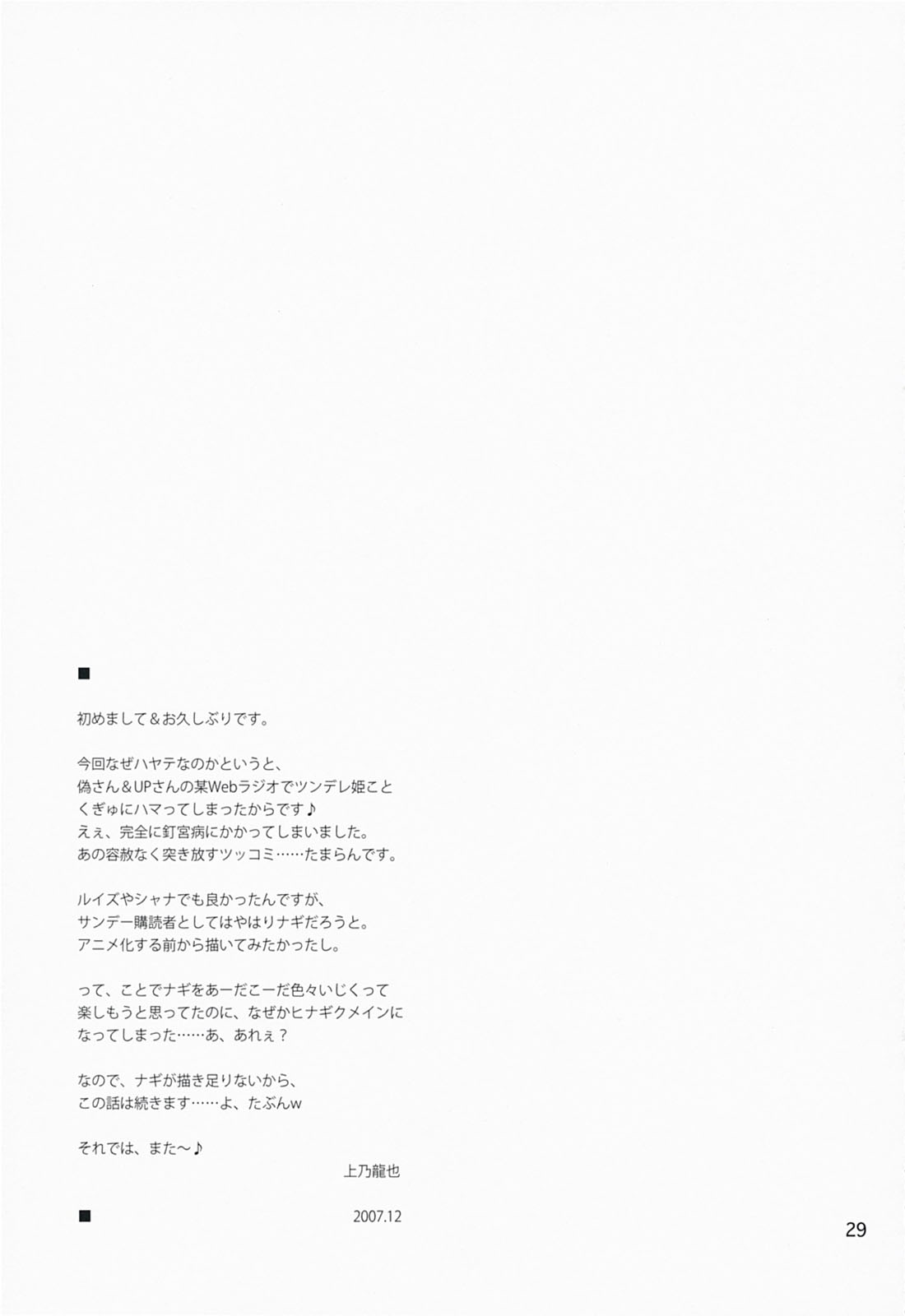 ■

初めまして＆お久しぶりです。

今回なぜハヤテなのかというと、
偽さん＆UPさんの某Webラジオでツンデレ姫こと
くぎゅにハマってしまったからです♪
えぇ、完全に釘宮病にかかってしまいました。
あの容赦なく突き放すツッコミ……たまらんです。

ルイズやシャナでも良かったんですが、
サンデー購読者としてはやはりナギだろうと。
アニメ化する前から描いてみたかったし。

って、ことでナギをあーだこーだ色々いじくって
楽しもうと思ってたのに、なぜかヒナギクメインに
なってしまった……あ、あれぇ？

なので、ナギが描き足りないから、
この話は続きます……よ、たぶんw

それでは、また～♪

上乃龍也

■ 2007.12

29